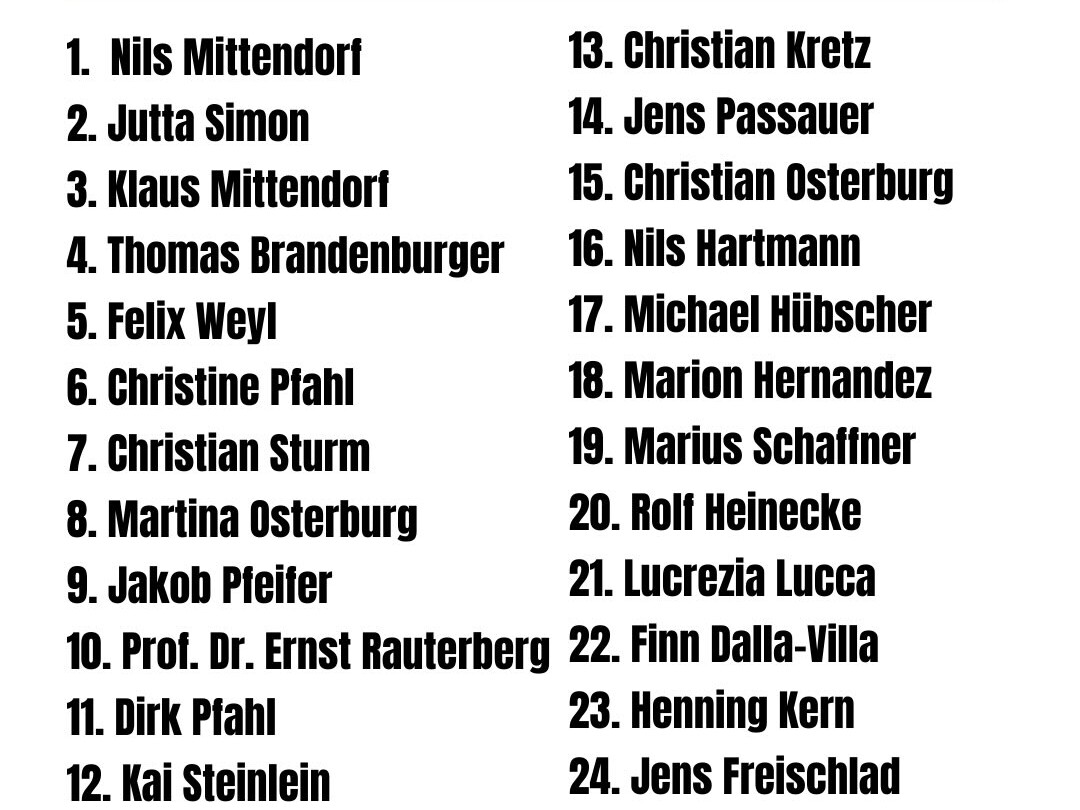 1. Nils Mittendorf
2. Jutta Simon
3. Klaus Mittendorf
4. Thomas Brandenburger
5. Felix Weyl
6. Christine Pfahl
7. Christian Sturm
8. Martina Osterburg
9. Jakob Pfeifer
10. Prof. Dr. Ernst Rauterberg
11. Dirk Pfahl
12. Kai Steinlein

13. Christian Kretz
14. Jens Passauer
15. Christian Osterburg
16. Nils Hartmann
17. Michael Hübscher
18. Marion Hernandez
19. Marius Schaffner
20. Rolf Heinecke
21. Lucrezia Lucca
22. Finn Dalla-Villa
23. Henning Kern
24. Jens Freischlad